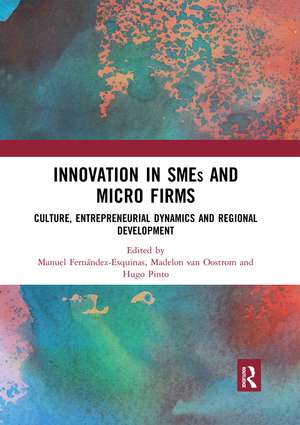 INNOVATION IN SMEs AND MICRO FIRMS

CULTURE, ENTREPRENEURIAL DYNAMICS AND REGIONAL DEVELOPMENT

Edited by
Manuel Fernández-Esquinas, Madelon van Oostrom and Hugo Pinto

R